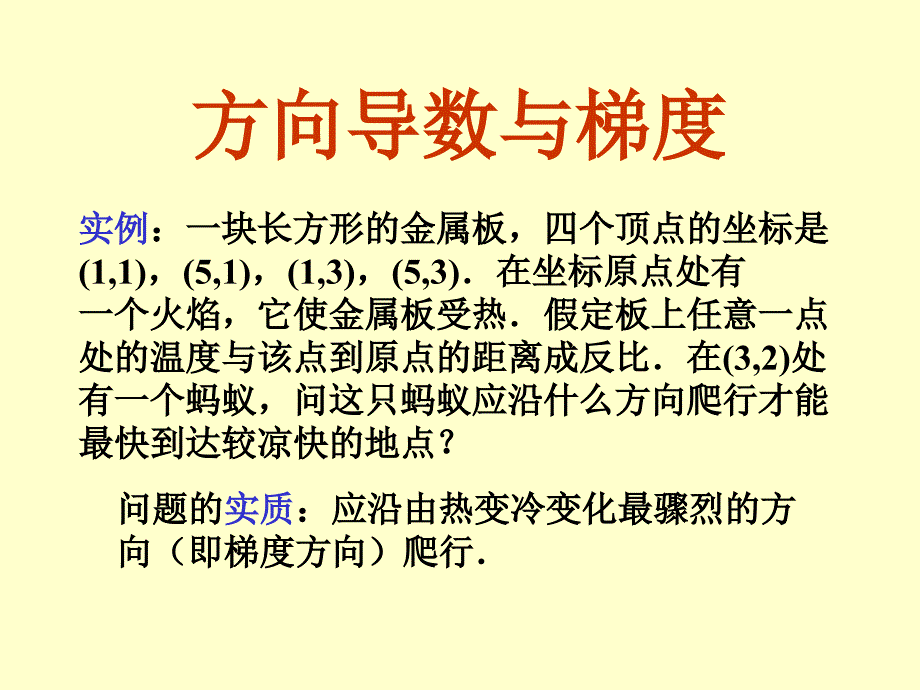 方向导数与梯度

实例：一块长方形的金属板，四个顶点的坐标是(1,1)，(5,1)，(1,3)，(5,3)．在坐标原点处有一个火焰，它使金属板受热．假定板上任意一点处的温度与该点到原点的距离成反比．在(3,2)处有一个蚂蚁，问这只蚂蚁应沿什么方向爬行才能最快到达较凉快的地点？

问题的实质：应沿由热变冷变化最骤烈的方向（即梯度方向）爬行．